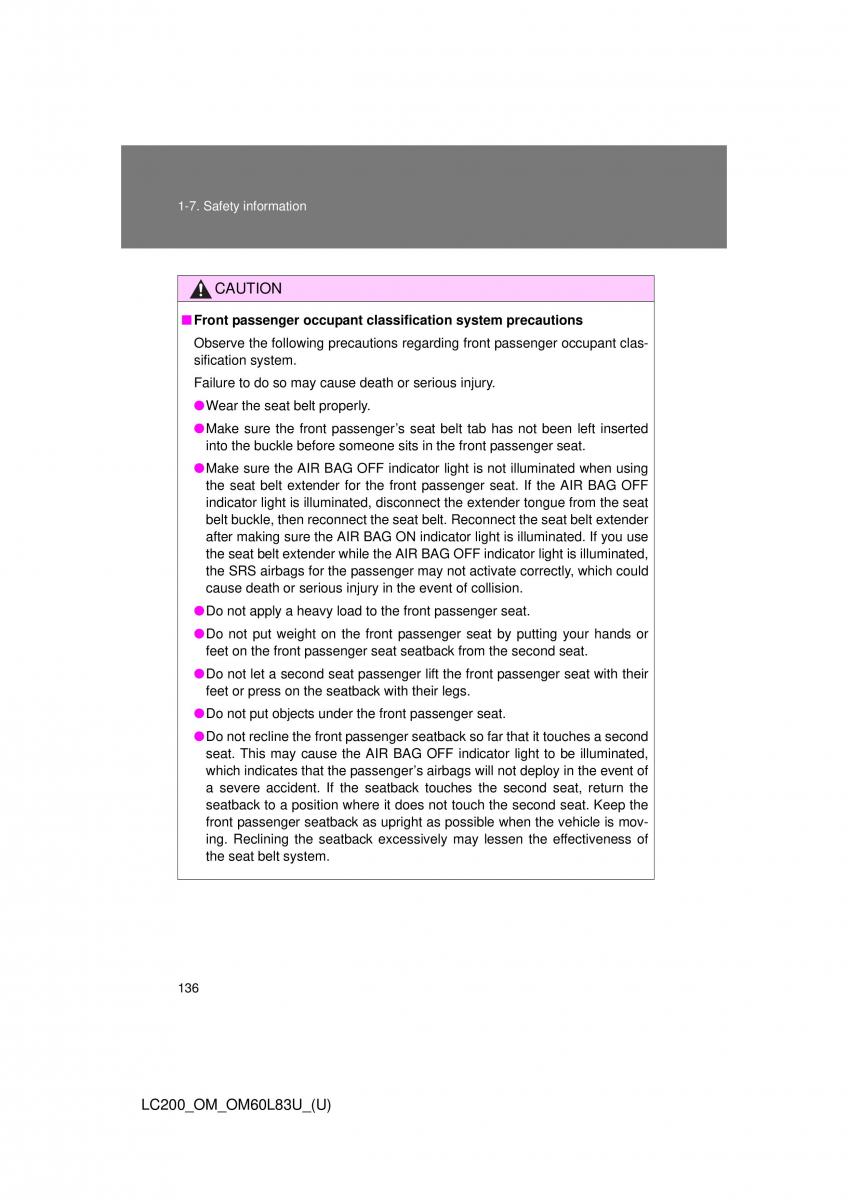 1-7. Safety information

CAUTION

■ Front passenger occupant classification system precautions

Observe the following precautions regarding front passenger occupant classification system.

Failure to do so may cause death or serious injury.

● Wear the seat belt properly.

● Make sure the front passenger's seat belt tab has not been left inserted into the buckle before someone sits in the front passenger seat.

● Make sure the AIR BAG OFF indicator light is not illuminated when using the seat belt extender for the front passenger seat. If the AIR BAG OFF indicator light is illuminated, disconnect the extender tongue from the seat belt buckle, then reconnect the seat belt. Reconnect the seat belt extender after making sure the AIR BAG ON indicator light is illuminated. If you use the seat belt extender while the AIR BAG OFF indicator light is illuminated, the SRS airbags for the passenger may not activate correctly, which could cause death or serious injury in the event of collision.

● Do not apply a heavy load to the front passenger seat.

● Do not put weight on the front passenger seat by putting your hands or feet on the front passenger seat seatback from the second seat.

● Do not let a second seat passenger lift the front passenger seat with their feet or press on the seatback with their legs.

● Do not put objects under the front passenger seat.

● Do not recline the front passenger seatback so far that it touches a second seat. This may cause the AIR BAG OFF indicator light to be illuminated, which indicates that the passenger's airbags will not deploy in the event of a severe accident. If the seatback touches the second seat, return the seatback to a position where it does not touch the second seat. Keep the front passenger seatback as upright as possible when the vehicle is moving. Reclining the seatback excessively may lessen the effectiveness of the seat belt system.

136

LC200_OM_OM60L83U_(U)